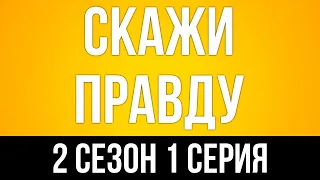 СКАЖИ ПРАВДУ

2 СЕЗОН 1 СЕРИЯ